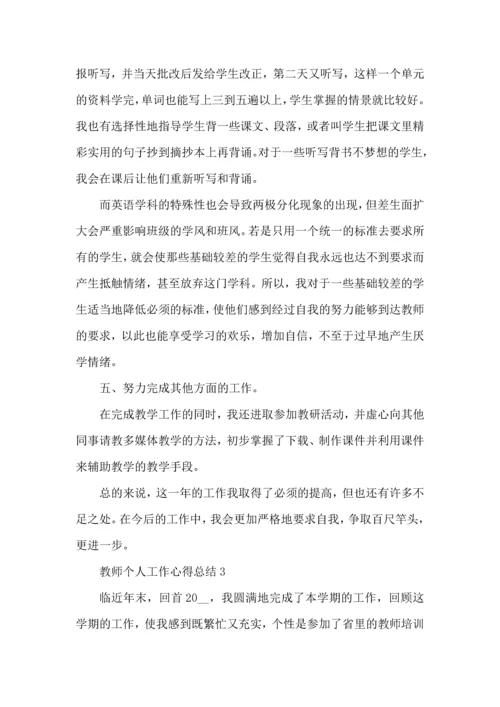 报听写，并当天批改后发给学生改正，第二天又听写，这样一个单元的资料学完，单词也能写上三到五遍以上，学生掌握的情景就比较好。我也有选择性地指导学生背一些课文、段落，或者叫学生把课文里精彩实用的句子抄到摘抄本上再背诵。对于一些听写背书不梦想的学生，我会在课后让他们重新听写和背诵。

而英语学科的特殊性也会导致两极分化现象的出现，但差生面扩大会严重影响班级的学风和班风。若是只用一个统一的标准去要求所有的学生，就会使那些基础较差的学生觉得自我永远也达不到要求而产生抵触情绪，甚至放弃这门学科。所以，我对于一些基础较差的学生适当地降低必须的标准，使他们感到经过自我的努力能够到达教师的要求，以此也能享受学习的欢乐，增加自信，不至于过早地产生厌学情绪。

五、努力完成其他方面的工作。

在完成教学工作的同时，我还进取参加教研活动，并虚心向其他同事请教多媒体教学的方法，初步掌握了下载、制作课件并利用课件来辅助教学的教学手段。

总的来说，这一年的工作我取得了必须的提高，但也还有许多不足之处。在今后的工作中，我会更加严格地要求自我，争取百尺竿头，更进一步。

教师个人工作心得总结 3

临近年末，回首 20__，我圆满地完成了本学期的工作，回顾这学期的工作，使我感到既繁忙又充实，个性是参加了省里的教师培训